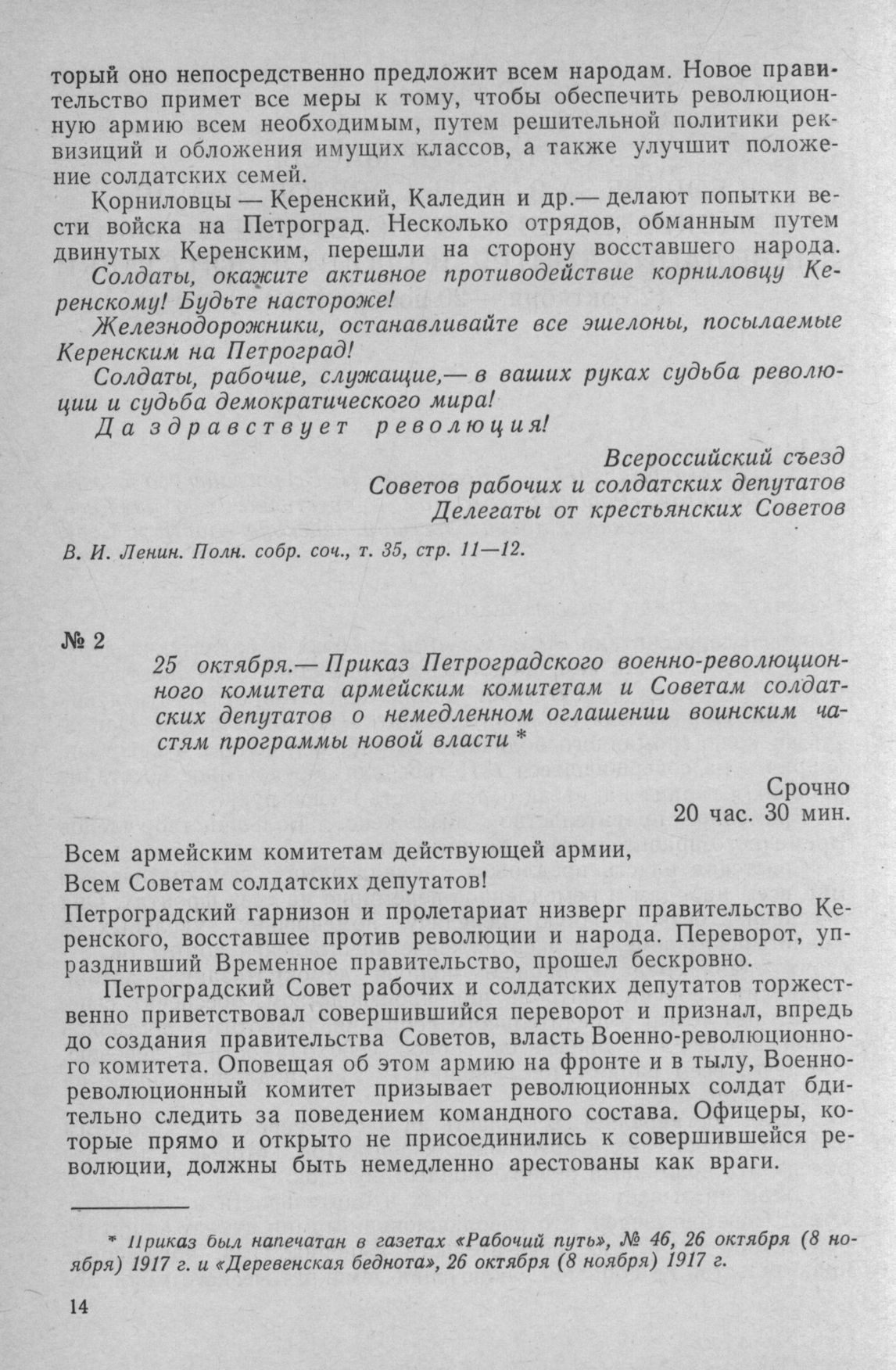 торый оно непосредственно предложит всем народам. Новое правительство примет все меры к тому, чтобы обеспечить революционную армию всем необходимым, путем решительной политики реквизиций и обложения имущих классов, а также улучшит положение солдатских семей.

Корниловцы — Керенский, Каледин и др.— делают попытки вести войска на Петроград. Несколько отрядов, обманным путем двинутых Керенским, перешли на сторону восставшего народа.

Солдаты, окажите активное противодействие корниловцу Керенскому! Будьте настороже!

Железнодорожники, останавливайте все эшелоны, посылаемые Керенским на Петроград!

Солдаты, рабочие, служащие,— в ваших руках судьба революции и судьба демократического мира!

Да здравствует революция!

Всероссийский съезд
Советов рабочих и солдатских депутатов
Делегаты от крестьянских Советов

В. И. Ленин. Полн. собр. соч., т. 35, стр. 11—12.

№ 2

25 октября.— Приказ Петроградского военно-революционного комитета армейским комитетам и Советам солдатских депутатов о немедленном оглашении воинским частям программы новой власти *

Срочно
20 час. 30 мин.

Всем армейским комитетам действующей армии,

Всем Советам солдатских депутатов!

Петроградский гарнизон и пролетариат низверг правительство Керенского, восставшее против революции и народа. Переворот, упразднивший Временное правительство, прошел бескровно.

Петроградский Совет рабочих и солдатских депутатов торжественно приветствовал совершившийся переворот и признал, впредь до создания правительства Советов, власть Военно-революционного комитета. Оповещая об этом армию на фронте и в тылу, Военно-революционный комитет призывает революционных солдат бдительно следить за поведением командного состава. Офицеры, которые прямо и открыто не присоединились к совершившейся революции, должны быть немедленно арестованы как враги.

* Приказ был напечатан в газетах «Рабочий путь», № 46, 26 октября (8 ноября) 1917 г. и «Деревенская беднота», 26 октября (8 ноября) 1917 г.

14